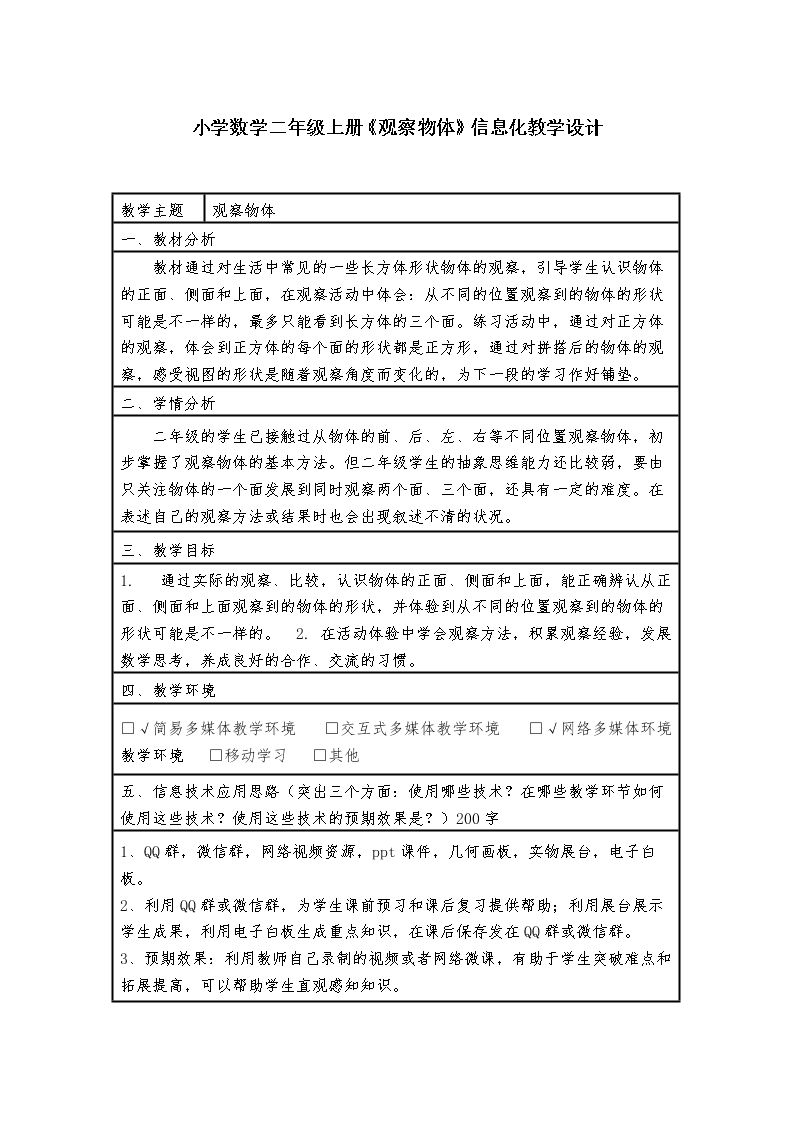 小学数学二年级上册《观察物体》信息化教学设计

教学主题 观察物体

一、教材分析

教材通过对生活中常见的一些长方体形状物体的观察，引导学生认识物体的正面、侧面和上面，在观察活动中体会：从不同的位置观察到的物体的形状可能是不一样的，最多只能看到长方体的三个面。练习活动中，通过对正方体的观察，体会到正方体的每个面的形状都是正方形，通过对拼搭后的物体的观察，感受视图的形状是随着观察角度而变化的，为下一段的学习作好铺垫。

二、学情分析

二年级的学生已接触过从物体的前、后、左、右等不同位置观察物体，初步掌握了观察物体的基本方法。但二年级学生的抽象思维能力还比较弱，要由只关注物体的一个面发展到同时观察两个面、三个面，还具有一定的难度。在表述自己的观察方法或结果时也会出现叙述不清的状况。

三、教学目标

1. 通过实际的观察、比较，认识物体的正面、侧面和上面，能正确辨认从正面、侧面和上面观察到的物体的形状，并体验到从不同的位置观察到的物体的形状可能是不一样的。 2. 在活动体验中学会观察方法，积累观察经验，发展数学思考，养成良好的合作、交流的习惯。

四、教学环境

☐√简易多媒体教学环境 ☐交互式多媒体教学环境 ☐√网络多媒体环境教学环境 ☐移动学习 ☐其他

五、信息技术应用思路（突出三个方面：使用哪些技术？在哪些教学环节如何使用这些技术？使用这些技术的预期效果是？）200字

1、QQ群，微信群，网络视频资源，ppt课件，几何画板，实物展台，电子白板。
2、利用QQ群或微信群，为学生课前预习和课后复习提供帮助；利用展台展示学生成果，利用电子白板生成重点知识，在课后保存发在QQ群或微信群。
3、预期效果：利用教师自己录制的视频或者网络微课，有助于学生突破难点和拓展提高，可以帮助学生直观感知知识。